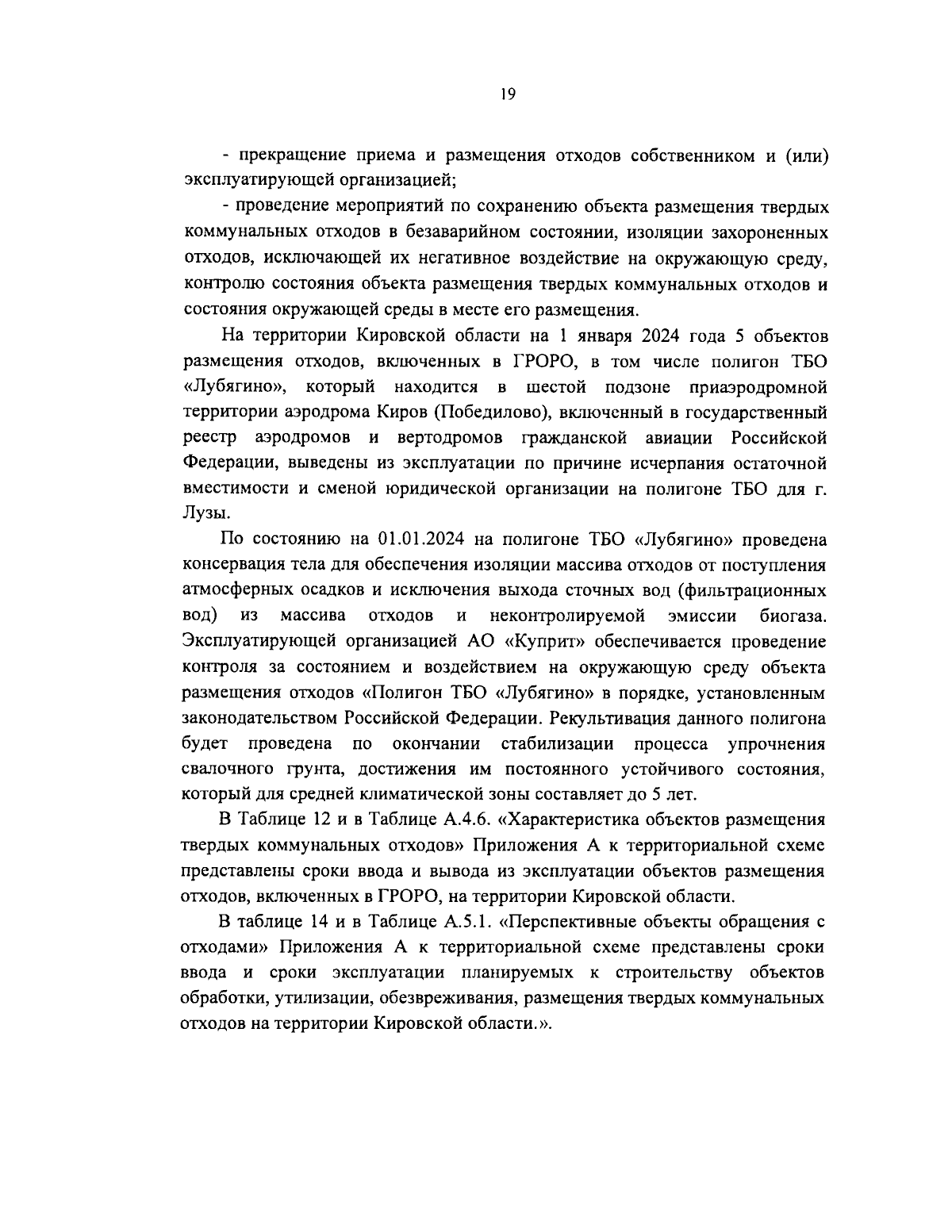 19

- прекращение приема и размещения отходов собственником и (или) эксплуатирующей организацией;

- проведение мероприятий по сохранению объекта размещения твердых коммунальных отходов в безаварийном состоянии, изоляции захороненных отходов, исключающей их негативное воздействие на окружающую среду, контролю состояния объекта размещения твердых коммунальных отходов и состояния окружающей среды в месте его размещения.

На территории Кировской области на 1 января 2024 года 5 объектов размещения отходов, включенных в ГРОРО, в том числе полигон ТБО «Лубягино», который находится в шестой подзоне приаэродромной территории аэродрома Киров (Победилово), включенный в государственный реестр аэродромов и вертодромов гражданской авиации Российской Федерации, выведены из эксплуатации по причине исчерпания остаточной вместимости и сменой юридической организации на полигоне ТБО для г. Лузы.

По состоянию на 01.01.2024 на полигоне ТБО «Лубягино» проведена консервация тела для обеспечения изоляции массива отходов от поступления атмосферных осадков и исключения выхода сточных вод (фильтрационных вод) из массива отходов и неконтролируемой эмиссии биогаза. Эксплуатирующей организацией АО «Куприт» обеспечивается проведение контроля за состоянием и воздействием на окружающую среду объекта размещения отходов «Полигон ТБО «Лубягино» в порядке, установленным законодательством Российской Федерации. Рекультивация данного полигона будет проведена по окончании стабилизации процесса упрочнения свалочного грунта, достижения им постоянного устойчивого состояния, который для средней климатической зоны составляет до 5 лет.

В Таблице 12 и в Таблице А.4.6. «Характеристика объектов размещения твердых коммунальных отходов» Приложения А к территориальной схеме представлены сроки ввода и вывода из эксплуатации объектов размещения отходов, включенных в ГРОРО, на территории Кировской области.

В таблице 14 и в Таблице А.5.1. «Перспективные объекты обращения с отходами» Приложения А к территориальной схеме представлены сроки ввода и сроки эксплуатации планируемых к строительству объектов обработки, утилизации, обезвреживания, размещения твердых коммунальных отходов на территории Кировской области.».